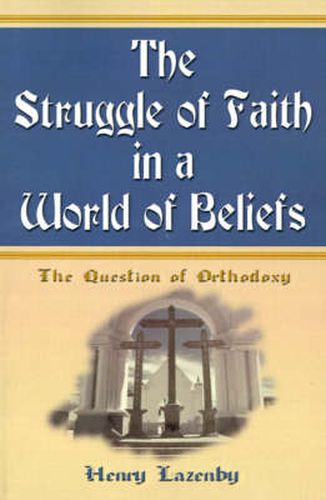 The Struggle of Faith in a World of Beliefs

The Question of Orthodoxy

Henry Lazenby